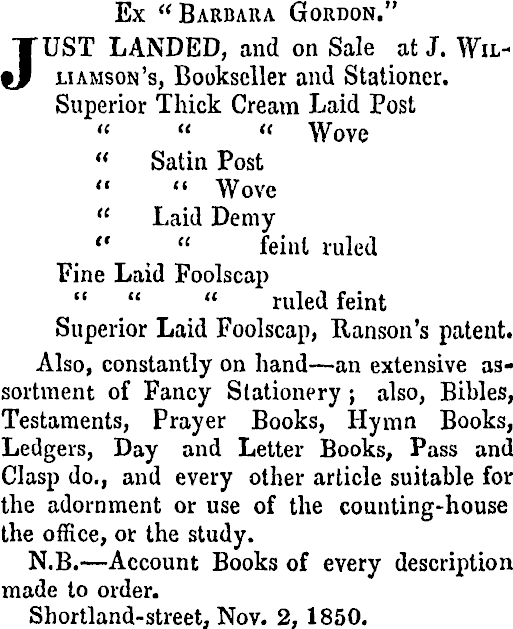 Ex "Barbara Gordon."

JUST LANDED, and on Sale at J. Williamson's, Bookseller and Stationer.
Superior Thick Cream Laid Post
" " " Wove
" Satin Post
" " Wove
" Laid Demy
" " feint ruled
Fine Laid Foolscap
" " " ruled feint
Superior Laid Foolscap, Ranson's patent.

Also, constantly on hand—an extensive assortment of Fancy Stationery; also, Bibles, Testaments, Prayer Books, Hymn Books, Ledgers, Day and Letter Books, Pass and Clasp do., and every other article suitable for the adornment or use of the counting-house the office, or the study.

N.B.—Account Books of every description made to order.

Shortland-street, Nov. 2, 1850.